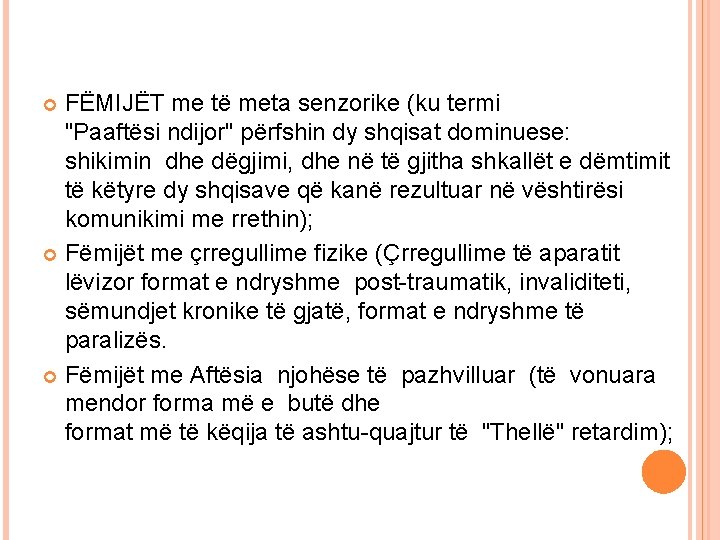 FËMIJËT me të meta senzorike (ku termi "Paaftësi ndijor" përfshin dy shqisat dominuese: shikimin dhe dëgjimi, dhe në të gjitha shkallët e dëmtimit të këtyre dy shqisave që kanë rezultuar në vështirësi komunikimi me rrethin);

Fëmijët me çrregullime fizike (Çrregullime të aparatit lëvizor format e ndryshme post-traumatik, invaliditeti, sëmundjet kronike të gjatë, format e ndryshme të paralizës.

Fëmijët me Aftësia njohëse të pazhvilluar (të vonuara mendor forma më e butë dhe format më të këqija të ashtu-quajtur të "Thellë" retardim);